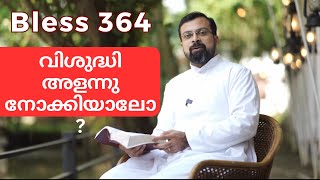 Bless 364

വിശുദ്ധി അളന്നു നോക്കിയാലോ ?